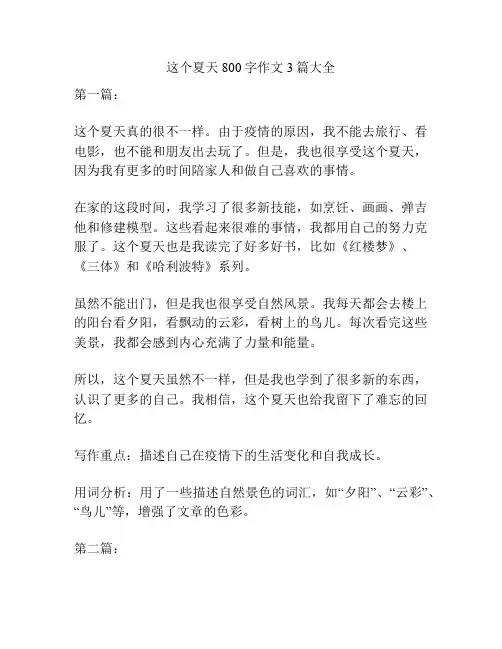 这个夏天 800 字作文 3 篇大全

第一篇：

这个夏天真的很不一样。由于疫情的原因，我不能去旅行、看电影，也不能和朋友出去玩了。但是，我也很享受这个夏天，因为我有更多的时间陪家人和做自己喜欢的事情。

在家的这段时间，我学习了很多新技能，如烹饪、画画、弹吉他和修建模型。这些看起来很难的事情，我都用自己的努力克服了。这个夏天也是我读完了好多好书，比如《红楼梦》、《三体》和《哈利波特》系列。

虽然不能出门，但是我也很享受自然风景。我每天都会去楼上的阳台看夕阳，看飘动的云彩，看树上的鸟儿。每次看完这些美景，我都会感到内心充满了力量和能量。

所以，这个夏天虽然不一样，但是我也学到了很多新的东西，认识了更多的自己。我相信，这个夏天也给我留下了难忘的回忆。

写作重点：描述自己在疫情下的生活变化和自我成长。

用词分析：用了一些描述自然景色的词汇，如“夕阳”、“云彩”、“鸟儿”等，增强了文章的色彩。

第二篇：